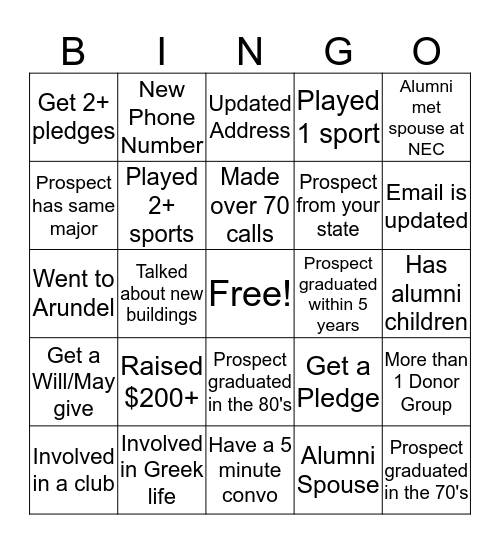 | B | I | N | G | O |
|---|---|---|---|---|
| Get 2+ pledges | New Phone Number | Updated Address | Played 1 sport | Alumni met spouse at NEC |
| Prospect has same major | Played 2+ sports | Made over 70 calls | Prospect from your state | Email is updated |
| Went to Arundel | Talked about new buildings | Free! | Prospect graduated within 5 years | Has alumni children |
| Get a Will/May give | Raised $200+ | Prospect graduated in the 80's | Get a Pledge | More than 1 Donor Group |
| Involved in a club | Involved in Greek life | Have a 5 minute convo | Alumni Spouse | Prospect graduated in the 70's |